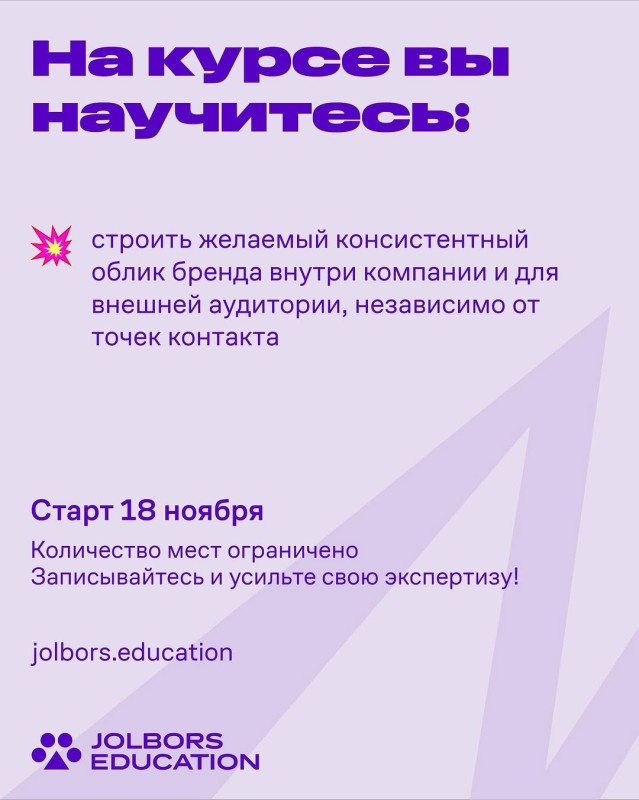 На курсе вы научитесь:

строить желаемый консистентный облик бренда внутри компании и для внешней аудитории, независимо от точек контакта

Старт 18 ноября

Количество мест ограничено
Записывайтесь и усильте свою экспертизу!

jolbors.education

JOLBORS
EDUCATION